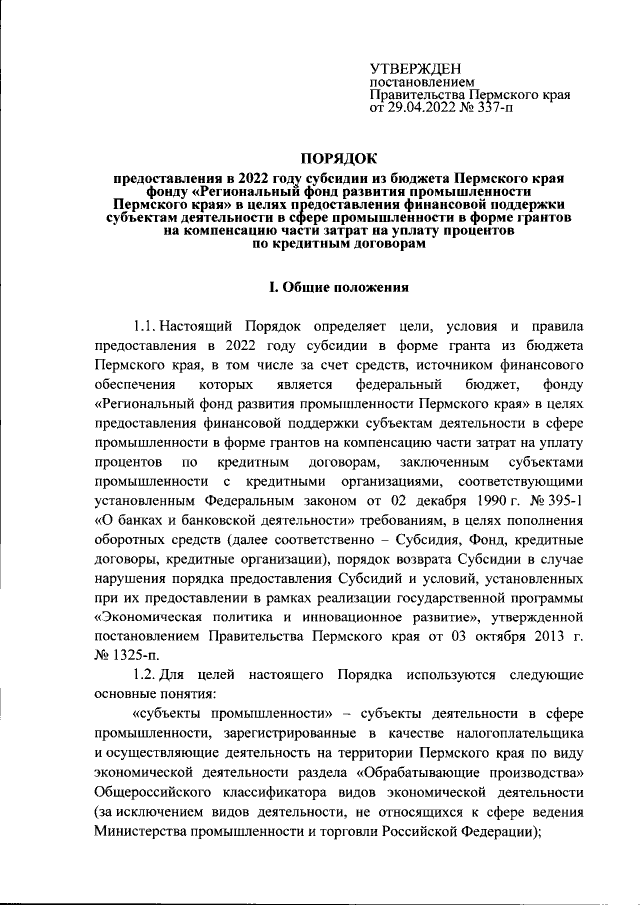 УТВЕРЖДЕН
постановлением
Правительства Пермского края
от 29.04.2022 № 337-п

ПОРЯДОК

предоставления в 2022 году субсидии из бюджета Пермского края фонду «Региональный фонд развития промышленности Пермского края» в целях предоставления финансовой поддержки субъектам деятельности в сфере промышленности в форме грантов на компенсацию части затрат на уплату процентов по кредитным договорам

I. Общие положения

1.1. Настоящий Порядок определяет цели, условия и правила предоставления в 2022 году субсидии в форме гранта из бюджета Пермского края, в том числе за счет средств, источником финансового обеспечения которых является федеральный бюджет, фонду «Региональный фонд развития промышленности Пермского края» в целях предоставления финансовой поддержки субъектам деятельности в сфере промышленности в форме грантов на компенсацию части затрат на уплату процентов по кредитным договорам, заключенным субъектами промышленности с кредитными организациями, соответствующими установленным Федеральным законом от 02 декабря 1990 г. № 395-1 «О банках и банковской деятельности» требованиям, в целях пополнения оборотных средств (далее соответственно – Субсидия, Фонд, кредитные договоры, кредитные организации), порядок возврата Субсидии в случае нарушения порядка предоставления Субсидий и условий, установленных при их предоставлении в рамках реализации государственной программы «Экономическая политика и инновационное развитие», утвержденной постановлением Правительства Пермского края от 03 октября 2013 г. № 1325-п.

1.2. Для целей настоящего Порядка используются следующие основные понятия:

«субъекты промышленности» – субъекты деятельности в сфере промышленности, зарегистрированные в качестве налогоплательщика и осуществляющие деятельность на территории Пермского края по виду экономической деятельности раздела «Обрабатывающие производства» Общероссийского классификатора видов экономической деятельности (за исключением видов деятельности, не относящихся к сфере ведения Министерства промышленности и торговли Российской Федерации);